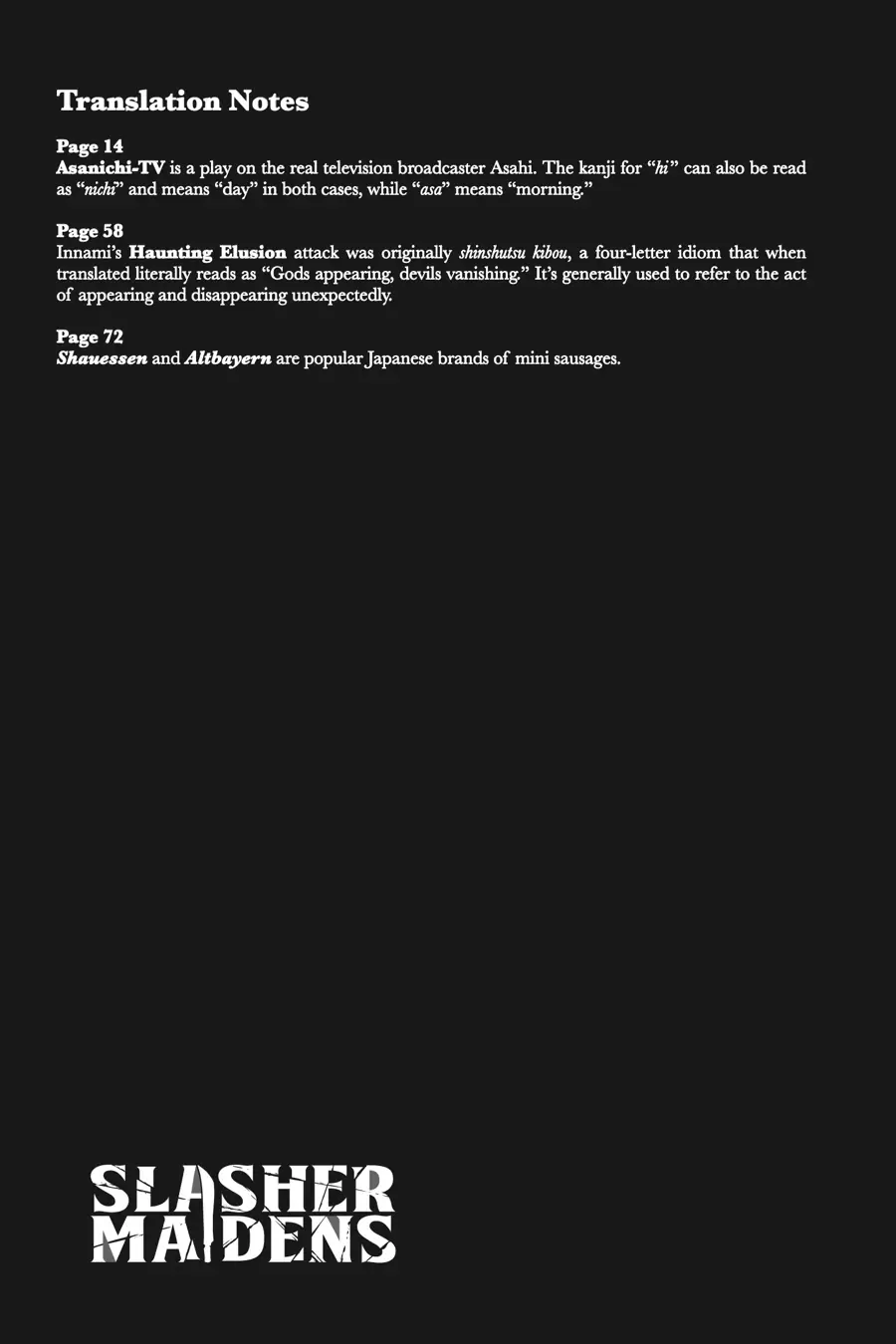 Translation Notes

Page 14
Asanichi-TV is a play on the real television broadcaster Asahi. The kanji for "hi" can also be read as "nichi" and means "day" in both cases, while "asa" means "morning."

Page 58
Innami's Haunting Elusion attack was originally shinshutsu kibou, a four-letter idiom that when translated literally reads as "Gods appearing, devils vanishing." It's generally used to refer to the act of appearing and disappearing unexpectedly.

Page 72
Shauessen and Altbayern are popular Japanese brands of mini sausages.

SLASHER
MAIDENS